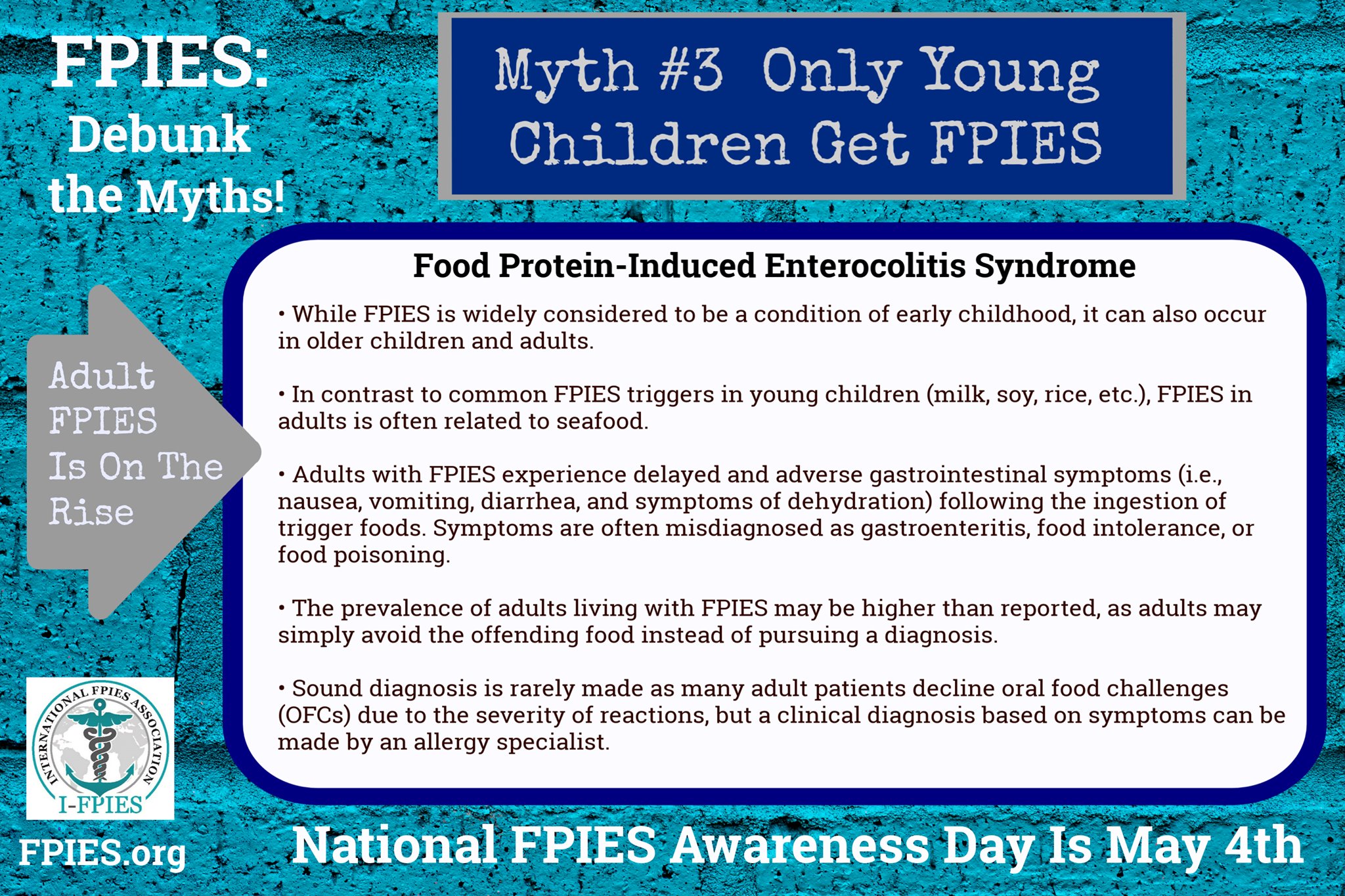 FPIES:
Debunk
the Myths!

Myth #3 Only Young Children Get FPIES

Adult
FPIES
Is On The
Rise

Food Protein-Induced Enterocolitis Syndrome

• While FPIES is widely considered to be a condition of early childhood, it can also occur in older children and adults.

• In contrast to common FPIES triggers in young children (milk, soy, rice, etc.), FPIES in adults is often related to seafood.

• Adults with FPIES experience delayed and adverse gastrointestinal symptoms (i.e., nausea, vomiting, diarrhea, and symptoms of dehydration) following the ingestion of trigger foods. Symptoms are often misdiagnosed as gastroenteritis, food intolerance, or food poisoning.

• The prevalence of adults living with FPIES may be higher than reported, as adults may simply avoid the offending food instead of pursuing a diagnosis.

• Sound diagnosis is rarely made as many adult patients decline oral food challenges (OFCs) due to the severity of reactions, but a clinical diagnosis based on symptoms can be made by an allergy specialist.

INTERNATIONAL FPIES ASSOCIATION
I-FPIES

FPIES.org

National FPIES Awareness Day Is May 4th